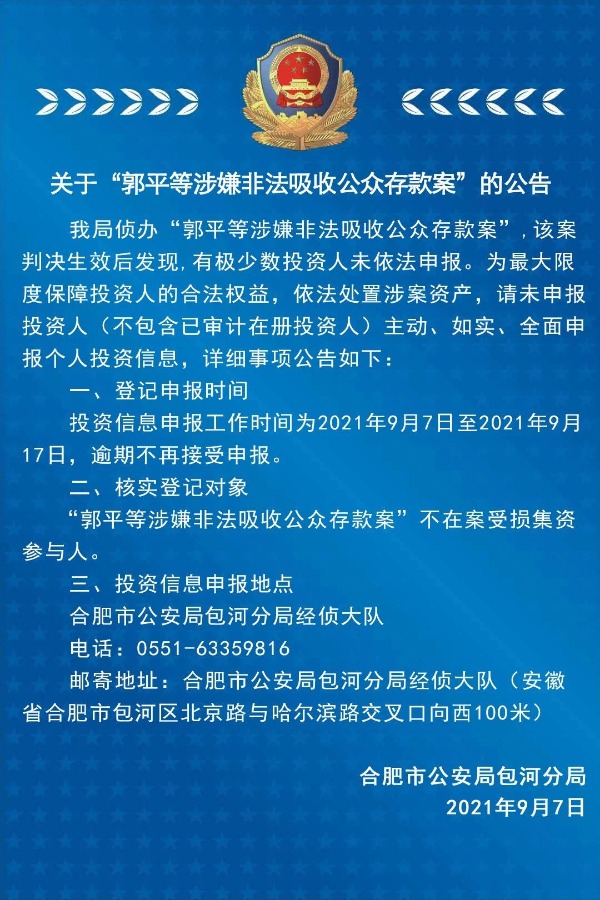 关于“郭平等涉嫌非法吸收公众存款案”的公告

我局侦办“郭平等涉嫌非法吸收公众存款案”，该案判决生效后发现，有极少数投资人未依法申报。为最大限度保障投资人的合法权益，依法处置涉案资产，请未申报投资人（不包含已审计在册投资人）主动、如实、全面申报个人投资信息，详细事项公告如下：

一、登记申报时间

投资信息申报工作时间为2021年9月7日至2021年9月17日，逾期不再接受申报。

二、核实登记对象

“郭平等涉嫌非法吸收公众存款案”不在案受损集资参与人。

三、投资信息申报地点

合肥市公安局包河分局经侦大队

电话：0551-63359816

邮寄地址：合肥市公安局包河分局经侦大队（安徽省合肥市包河区北京路与哈尔滨路交叉口向西100米）

合肥市公安局包河分局
2021年9月7日